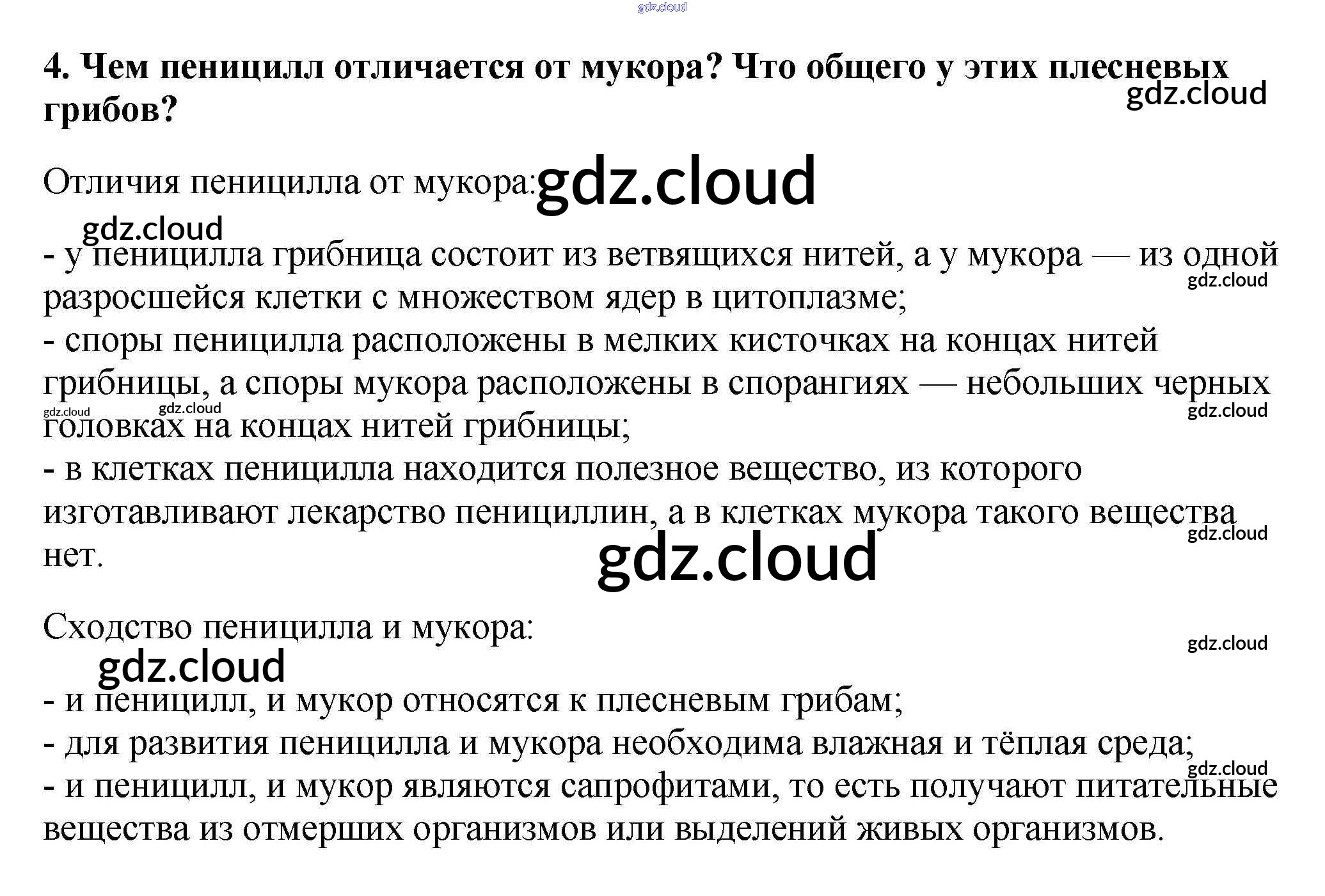 4. Чем пеницилл отличается от мукора? Что общего у этих плесневых грибов?

Отличия пеницилла от мукора:

- у пеницилла грибница состоит из ветвящихся нитей, а у мукора — из одной разросшейся клетки с множеством ядер в цитоплазме;
- споры пеницилла расположены в мелких кисточках на концах нитей грибницы, а споры мукора расположены в спорангиях — небольших черных головках на концах нитей грибницы;
- в клетках пеницилла находится полезное вещество, из которого изготавливают лекарство пенициллин, а в клетках мукора такого вещества нет.

Сходство пеницилла и мукора:

- и пеницилл, и мукор относятся к плесневым грибам;
- для развития пеницилла и мукора необходима влажная и тёплая среда;
- и пеницилл, и мукор являются сапрофитами, то есть получают питательные вещества из отмерших организмов или выделений живых организмов.

gdz.cloud